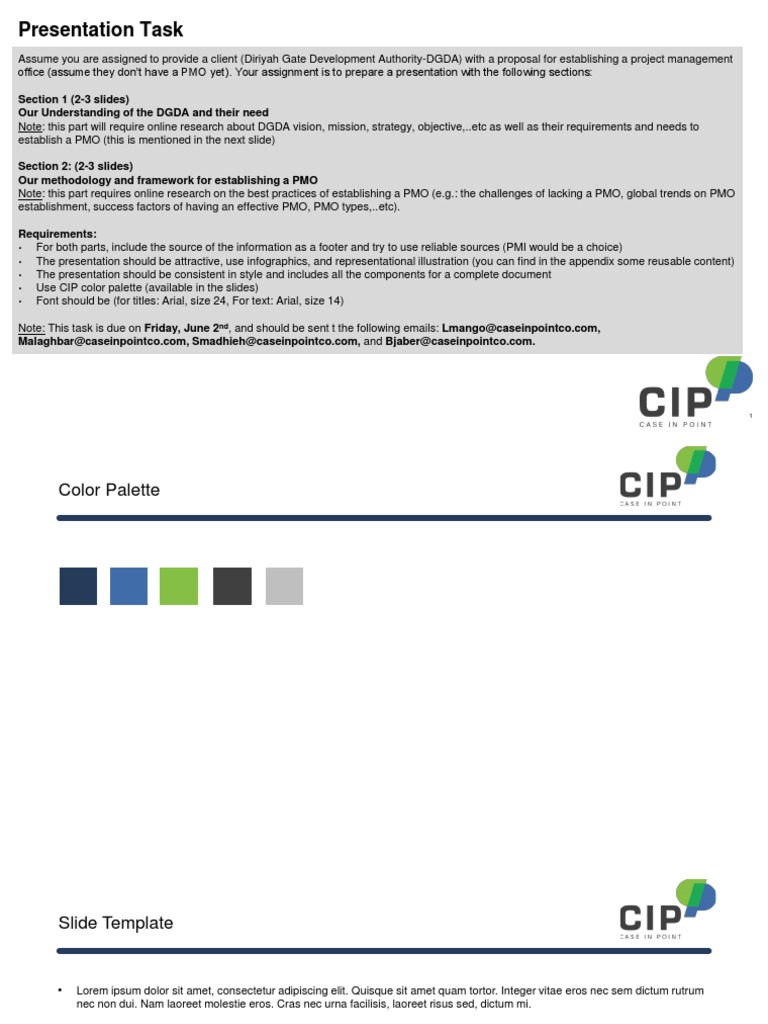 Presentation Task

Assume you are assigned to provide a client (Diriyah Gate Development Authority-DGDA) with a proposal for establishing a project management office (assume they don't have a PMO yet). Your assignment is to prepare a presentation with the following sections:

Section 1 (2-3 slides)
Our Understanding of the DGDA and their need
Note: this part will require online research about DGDA vision, mission, strategy, objective,..etc as well as their requirements and needs to establish a PMO (this is mentioned in the next slide)

Section 2: (2-3 slides)
Our methodology and framework for establishing a PMO
Note: this part requires online research on the best practices of establishing a PMO (e.g.: the challenges of lacking a PMO, global trends on PMO establishment, success factors of having an effective PMO, PMO types,..etc).

Requirements:
• For both parts, include the source of the information as a footer and try to use reliable sources (PMI would be a choice)
• The presentation should be attractive, use infographics, and representational illustration (you can find in the appendix some reusable content)
• The presentation should be consistent in style and includes all the components for a complete document
• Use CIP color palette (available in the slides)
• Font should be (for titles: Arial, size 24, For text: Arial, size 14)

Note: This task is due on Friday, June 2$^{nd}$, and should be sent t the following emails: Lmango@caseinpointco.com, Malaghbar@caseinpointco.com, Smadhieh@caseinpointco.com, and Bjaber@caseinpointco.com.

CIP
CASE IN POINT
1

Color Palette

CIP
CASE IN POINT

Slide Template

CIP
CASE IN POINT

• Lorem ipsum dolor sit amet, consectetur adipiscing elit. Quisque sit amet quam tortor. Integer vitae eros nec sem dictum rutrum nec non dui. Nam laoreet molestie eros. Cras nec urna facilisis, laoreet risus sed, dictum mi.